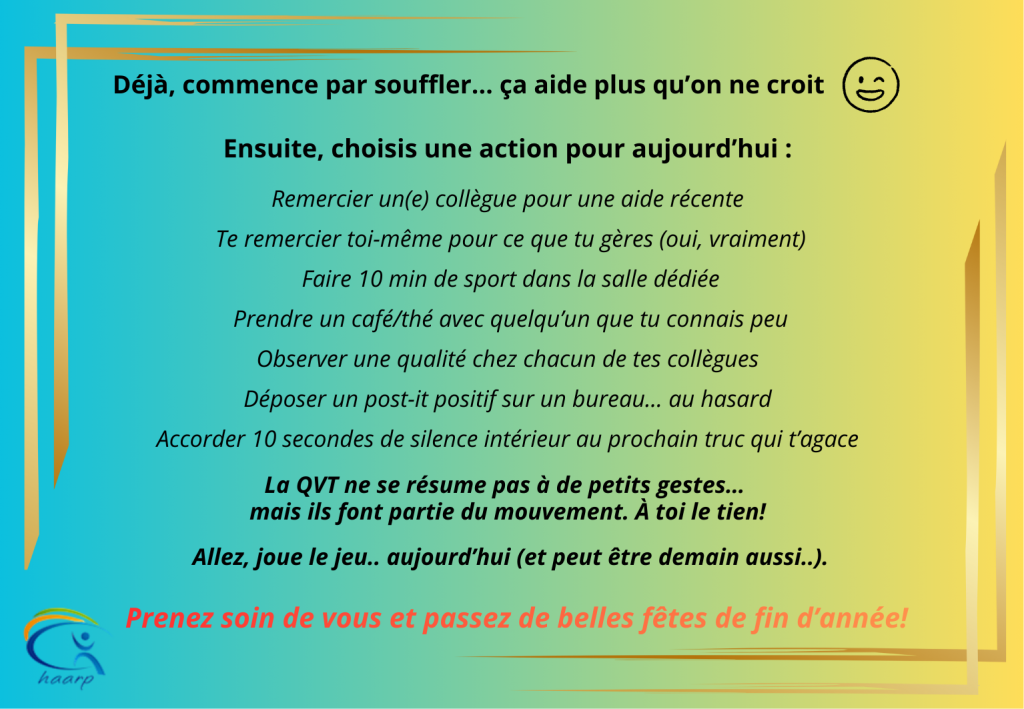 Déjà, commence par souffler... ça aide plus qu'on ne croit

Ensuite, choisis une action pour aujourd'hui :

Remercier un(e) collègue pour une aide récente

Te remercier toi-même pour ce que tu gères (oui, vraiment)

Faire 10 min de sport dans la salle dédiée

Prendre un café/thé avec quelqu'un que tu connais peu

Observer une qualité chez chacun de tes collègues

Déposer un post-it positif sur un bureau... au hasard

Accorder 10 secondes de silence intérieur au prochain truc qui t'agace

La QVT ne se résume pas à de petits gestes...
mais ils font partie du mouvement. À toi le tien!

Allez, joue le jeu.. aujourd'hui (et peut être demain aussi..).

Prenez soin de vous et passez de belles fêtes de fin d'année!

haarp